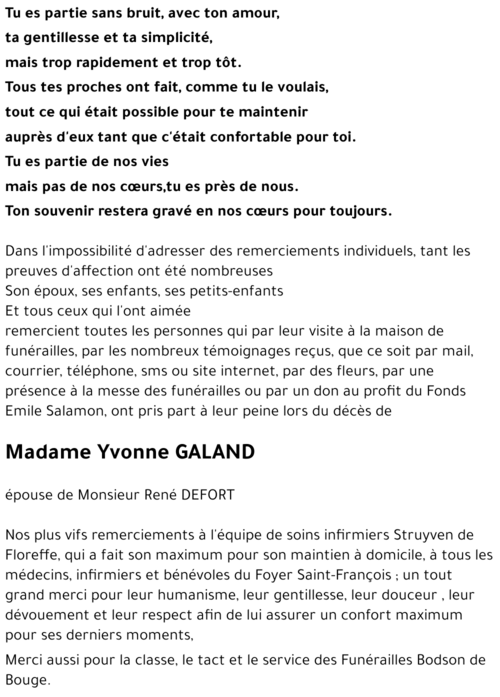 Tu es partie sans bruit, avec ton amour,
ta gentillesse et ta simplicité,
mais trop rapidement et trop tôt.
Tous tes proches ont fait, comme tu le voulais,
tout ce qui était possible pour te maintenir
auprès d'eux tant que c'était confortable pour toi.
Tu es partie de nos vies
mais pas de nos cœurs,tu es près de nous.
Ton souvenir restera gravé en nos cœurs pour toujours.

Dans l'impossibilité d'adresser des remerciements individuels, tant les preuves d'affection ont été nombreuses
Son époux, ses enfants, ses petits-enfants
Et tous ceux qui l'ont aimée
remercient toutes les personnes qui par leur visite à la maison de funérailles, par les nombreux témoignages reçus, que ce soit par mail, courrier, téléphone, sms ou site internet, par des fleurs, par une présence à la messe des funérailles ou par un don au profit du Fonds Emile Salamon, ont pris part à leur peine lors du décès de

Madame Yvonne GALAND

épouse de Monsieur René DEFORT

Nos plus vifs remerciements à l'équipe de soins infirmiers Struyven de Floreffe, qui a fait son maximum pour son maintien à domicile, à tous les médecins, infirmiers et bénévoles du Foyer Saint-François ; un tout grand merci pour leur humanisme, leur gentillesse, leur douceur , leur dévouement et leur respect afin de lui assurer un confort maximum pour ses derniers moments,

Merci aussi pour la classe, le tact et le service des Funérailles Bodson de Bouge.